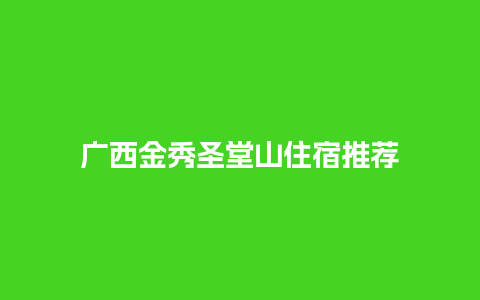 广西金秀圣堂山住宿推荐